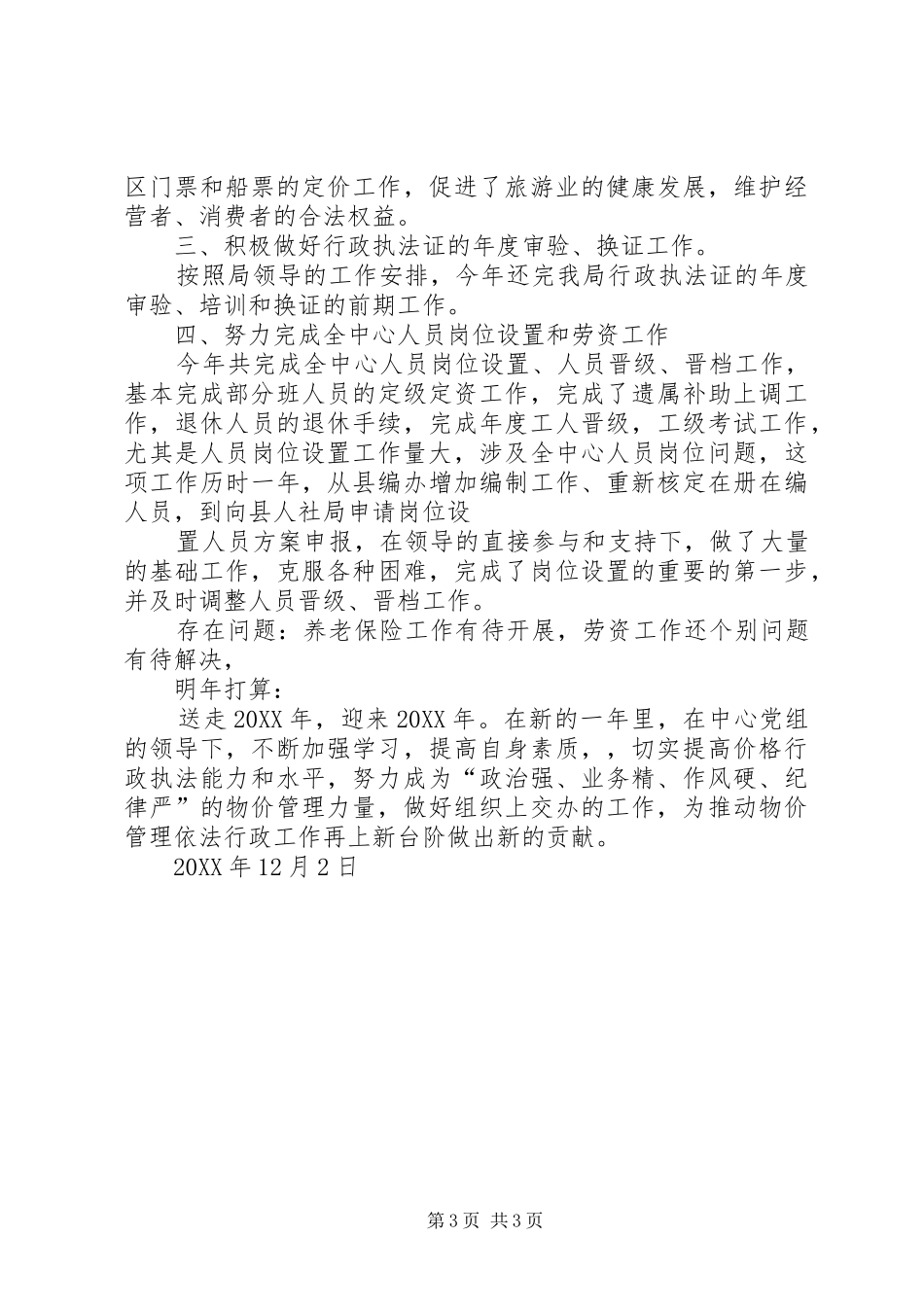 区门票和船票的定价工作，促进了旅游业的健康发展，维护经营者、消费者的合法权益。

三、积极做好行政执法证的年度审验、换证工作。

按照局领导的工作安排，今年还完我局行政执法证的年度审验、培训和换证的前期工作。

四、努力完成全中心人员岗位设置和劳资工作

今年共完成全中心人员岗位设置、人员晋级、晋档工作，基本完成部分班人员的定级定资工作，完成了遗属补助上调工作，退休人员的退休手续，完成年度工人晋级，工级考试工作，尤其是人员岗位设置工作量大，涉及全中心人员岗位问题，这项工作历时一年，从县编办增加编制工作、重新核定在册在编人员，到向县人社局申请岗位设

置人员方案申报，在领导的直接参与和支持下，做了大量的基础工作，克服各种困难，完成了岗位设置的重要的第一步，并及时调整人员晋级、晋档工作。

存在问题：养老保险工作有待开展，劳资工作还个别问题有待解决，

明年打算：

送走20XX年，迎来20XX年。在新的一年里，在中心党组的领导下，不断加强学习，提高自身素质，，切实提高价格行政执法能力和水平，努力成为“政治强、业务精、作风硬、纪律严”的物价管理力量，做好组织上交办的工作，为推动物价管理依法行政工作再上新台阶做出新的贡献。

20XX年12月2日

第3页 共3页